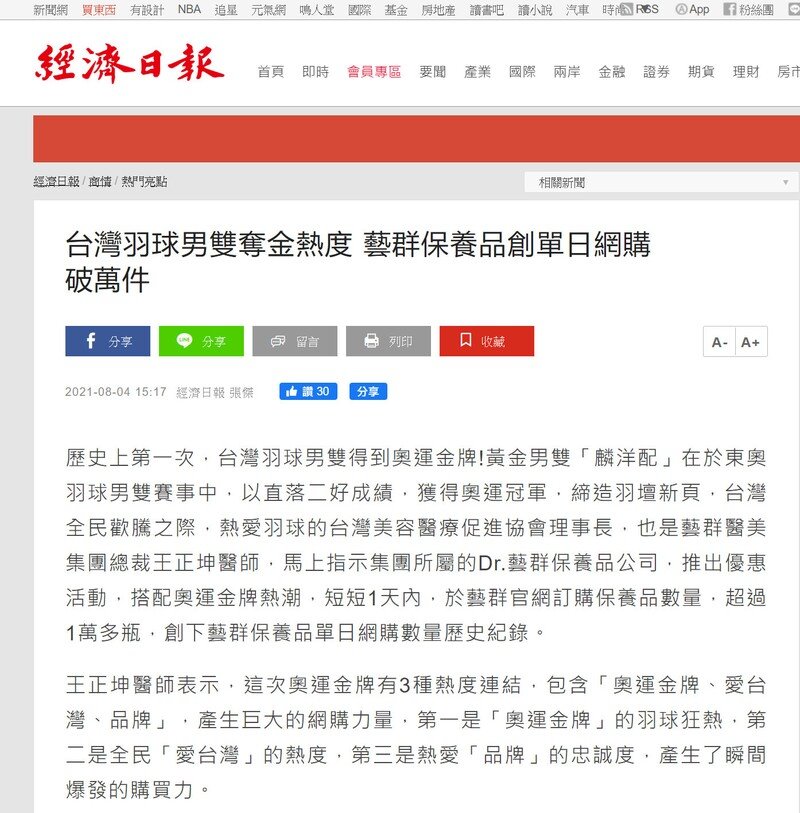 新聞網 買東西 有設計 NBA 追星 元氣網 鳴人堂 國際 基金 房地產 讀書吧 讀小說 汽車 時尚 RSS App 粉絲團

經濟日報 首頁 即時 會員專區 要聞 產業 國際 兩岸 金融 證券 期貨 理財 房市

經濟日報 / 商情 / 熱門亮點

相關新聞

台灣羽球男雙奪金熱度 藝群保養品創單日網購破萬件

分享 分享 留言 列印 收藏 A- A+

2021-08-04 15:17 經濟日報 張傑 讚 30 分享

歷史上第一次，台灣羽球男雙得到奧運金牌!黃金男雙「麟洋配」在於東奧羽球男雙賽事中，以直落二好成績，獲得奧運冠軍，締造羽壇新頁，台灣全民歡騰之際，熱愛羽球的台灣美容醫療促進協會理事長，也是藝群醫美集團總裁王正坤醫師，馬上指示集團所屬的Dr.藝群保養品公司，推出優惠活動，搭配奧運金牌熱潮，短短1天內，於藝群官網訂購保養品數量，超過1萬多瓶，創下藝群保養品單日網購數量歷史紀錄。

王正坤醫師表示，這次奧運金牌有3種熱度連結，包含「奧運金牌、愛台灣、品牌」，產生巨大的網購力量，第一是「奧運金牌」的羽球狂熱，第二是全民「愛台灣」的熱度，第三是熱愛「品牌」的忠誠度，產生了瞬間爆發的購買力。